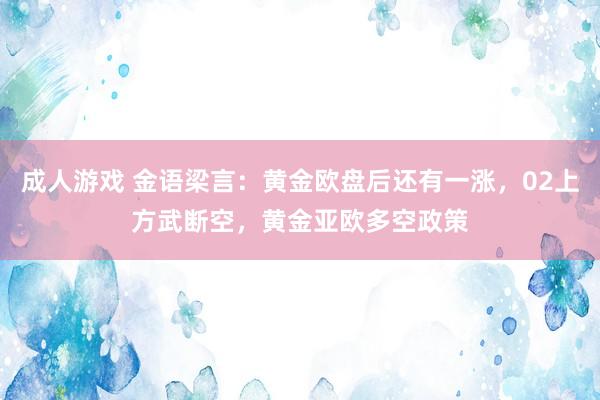 成人游戏 金语梁言：黄金欧盘后还有一涨，02上方武断空，黄金亚欧多空政策